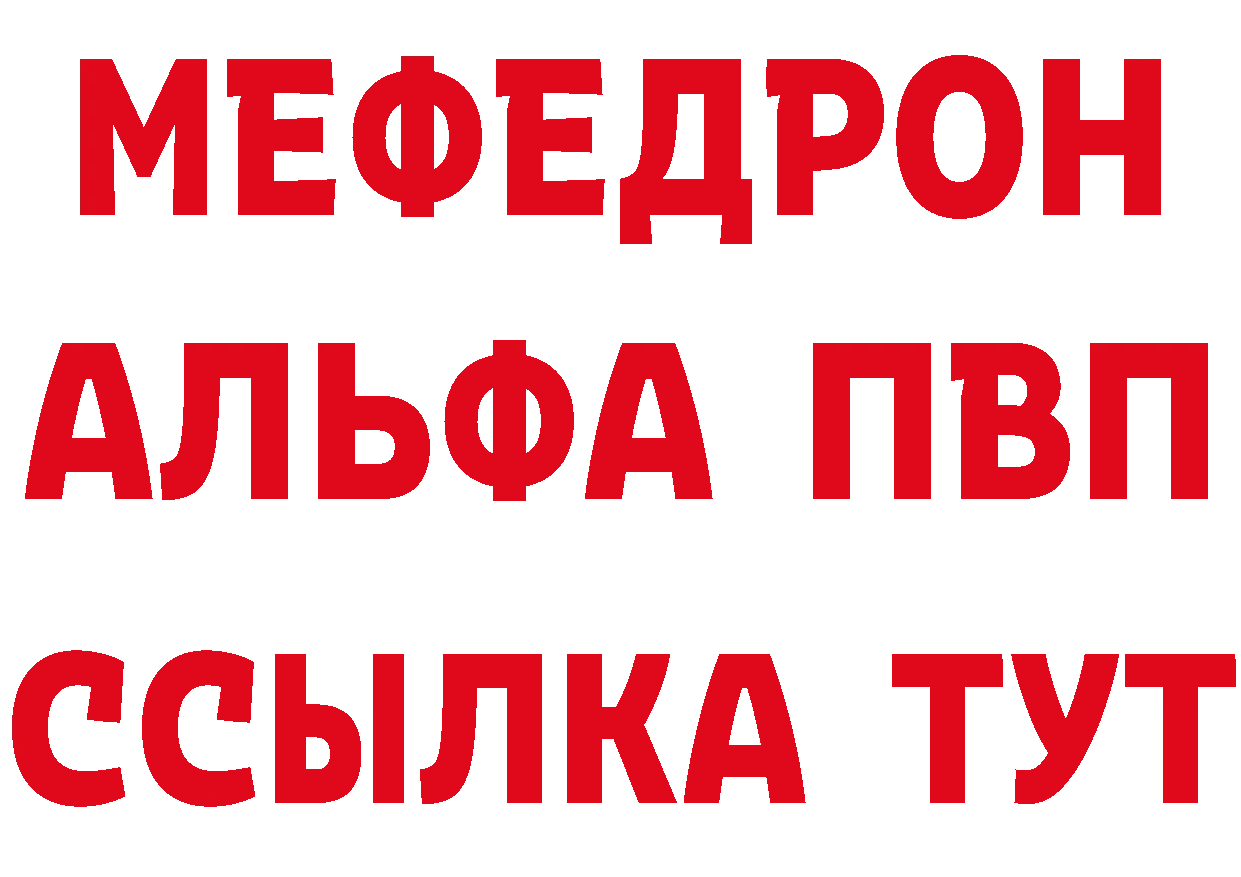 МЕФЕДРОН
АЛЬФА ПВП
ССЫЛКА ТУТ